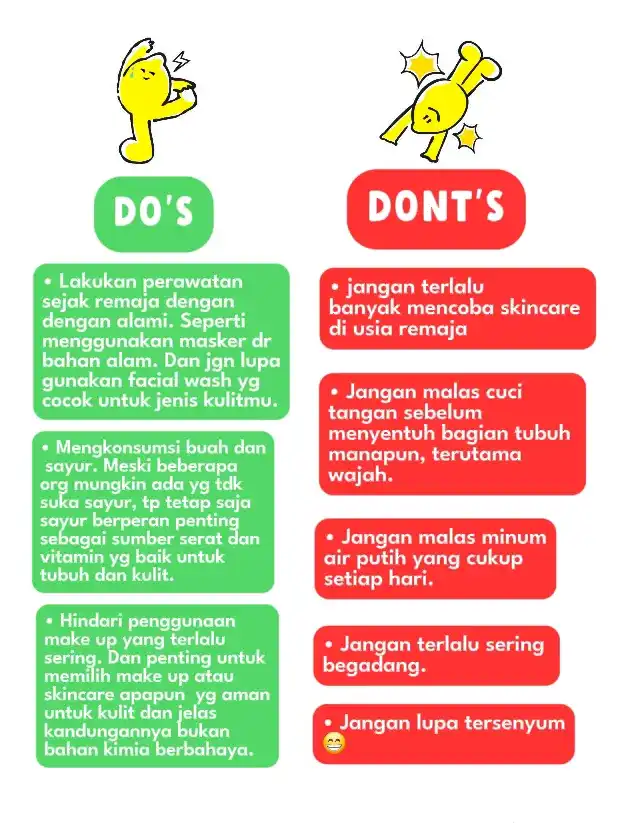 DO'S

• Lakukan perawatan sejak remaja dengan dengan alami. Seperti menggunakan masker dr bahan alam. Dan jgn lupa gunakan facial wash yg cocok untuk jenis kulitmu.

• Mengkonsumsi buah dan sayur. Meski beberapa org mungkin ada yg tdk suka sayur, tp tetap saja sayur berperan penting sebagai sumber serat dan vitamin yg baik untuk tubuh dan kulit.

• Hindari penggunaan make up yang terlalu sering. Dan penting untuk memilih make up atau skincare apapun yg aman untuk kulit dan jelas kandungannya bukan bahan kimia berbahaya.

DONT'S

• jangan terlalu banyak mencoba skincare di usia remaja

• Jangan malas cuci tangan sebelum menyentuh bagian tubuh manapun, terutama wajah.

• Jangan malas minum air putih yang cukup setiap hari.

• Jangan terlalu sering begadang.

• Jangan lupa tersenyum 😁